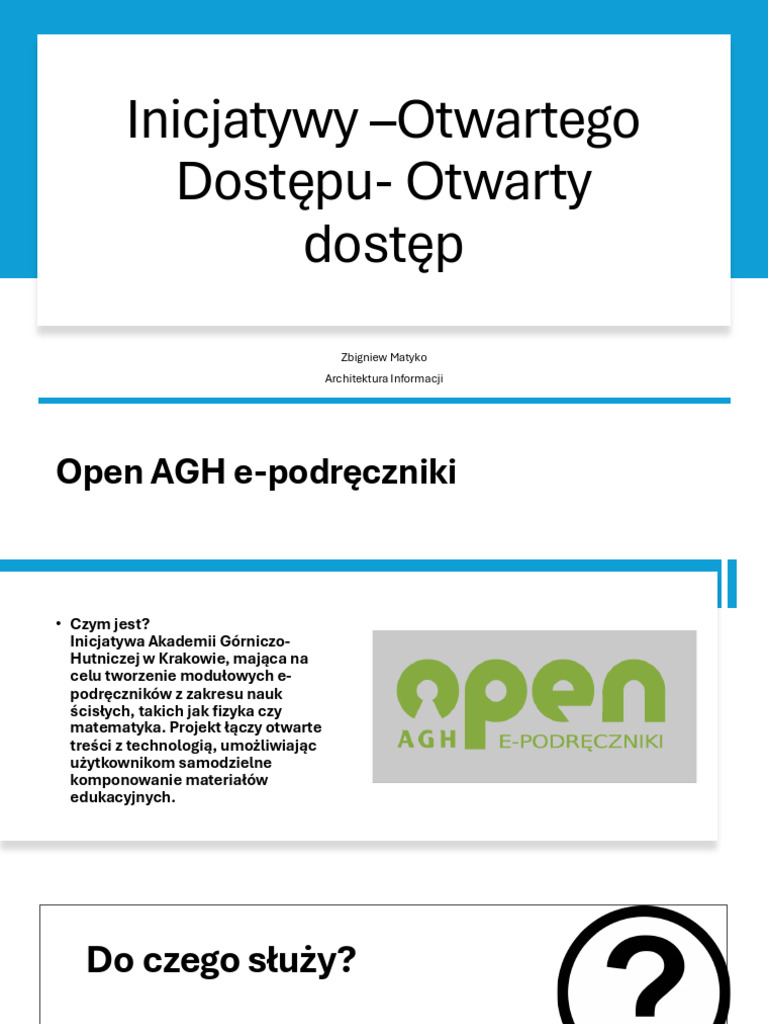 Inicjatywy –Otwartego Dostępu- Otwarty dostęp

Zbigniew Matyko
Architektura Informacji

Open AGH e-podręczniki

• Czym jest?
Inicjatywa Akademii Górniczo-Hutniczej w Krakowie, mająca na celu tworzenie modułowych e-podręczników z zakresu nauk ścisłych, takich jak fizyka czy matematyka. Projekt łączy otwarte treści z technologią, umożliwiając użytkownikom samodzielne komponowanie materiałów edukacyjnych.

open
AGH E-PODRĘCZNIKI

Do czego służy?

?